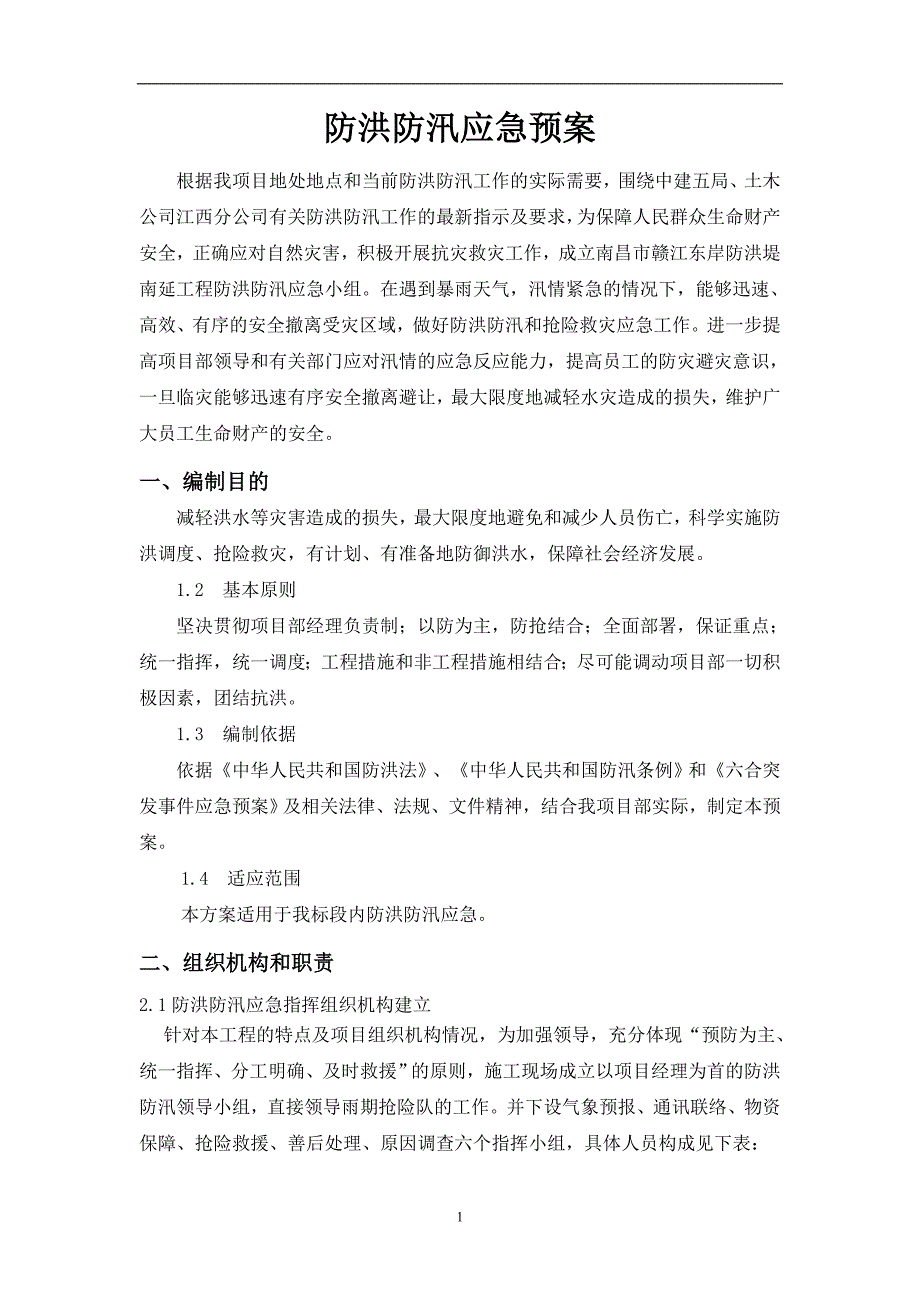 防洪防汛应急预案

根据我项目地处地点和当前防洪防汛工作的实际需要，围绕中建五局、土木公司江西分公司有关防洪防汛工作的最新指示及要求，为保障人民群众生命财产安全，正确应对自然灾害，积极开展抗灾救灾工作，成立南昌市赣江东岸防洪堤南延工程防洪防汛应急小组。在遇到暴雨天气，汛情紧急的情况下，能够迅速、高效、有序的安全撤离受灾区域，做好防洪防汛和抢险救灾应急工作。进一步提高项目部领导和有关部门应对汛情的应急反应能力，提高员工的防灾避灾意识，一旦临灾能够迅速有序安全撤离避让，最大限度地减轻水灾造成的损失，维护广大员工生命财产的安全。

一、编制目的

减轻洪水等灾害造成的损失，最大限度地避免和减少人员伤亡，科学实施防洪调度、抢险救灾，有计划、有准备地防御洪水，保障社会经济发展。

1.2 基本原则

坚决贯彻项目部经理负责制；以防为主，防抢结合；全面部署，保证重点；统一指挥，统一调度；工程措施和非工程措施相结合；尽可能调动项目部一切积极因素，团结抗洪。

1.3 编制依据

依据《中华人民共和国防洪法》、《中华人民共和国防汛条例》和《六合突发事件应急预案》及相关法律、法规、文件精神，结合我项目部实际，制定本预案。

1.4 适应范围

本方案适用于我标段内防洪防汛应急。

二、组织机构和职责

2.1 防洪防汛应急指挥组织机构建立

针对本工程的特点及项目组织机构情况，为加强领导，充分体现“预防为主、统一指挥、分工明确、及时救援”的原则，施工现场成立以项目经理为首的防洪防汛领导小组，直接领导雨期抢险队的工作。并下设气象预报、通讯联络、物资保障、抢险救援、善后处理、原因调查六个指挥小组，具体人员构成见下表：

1